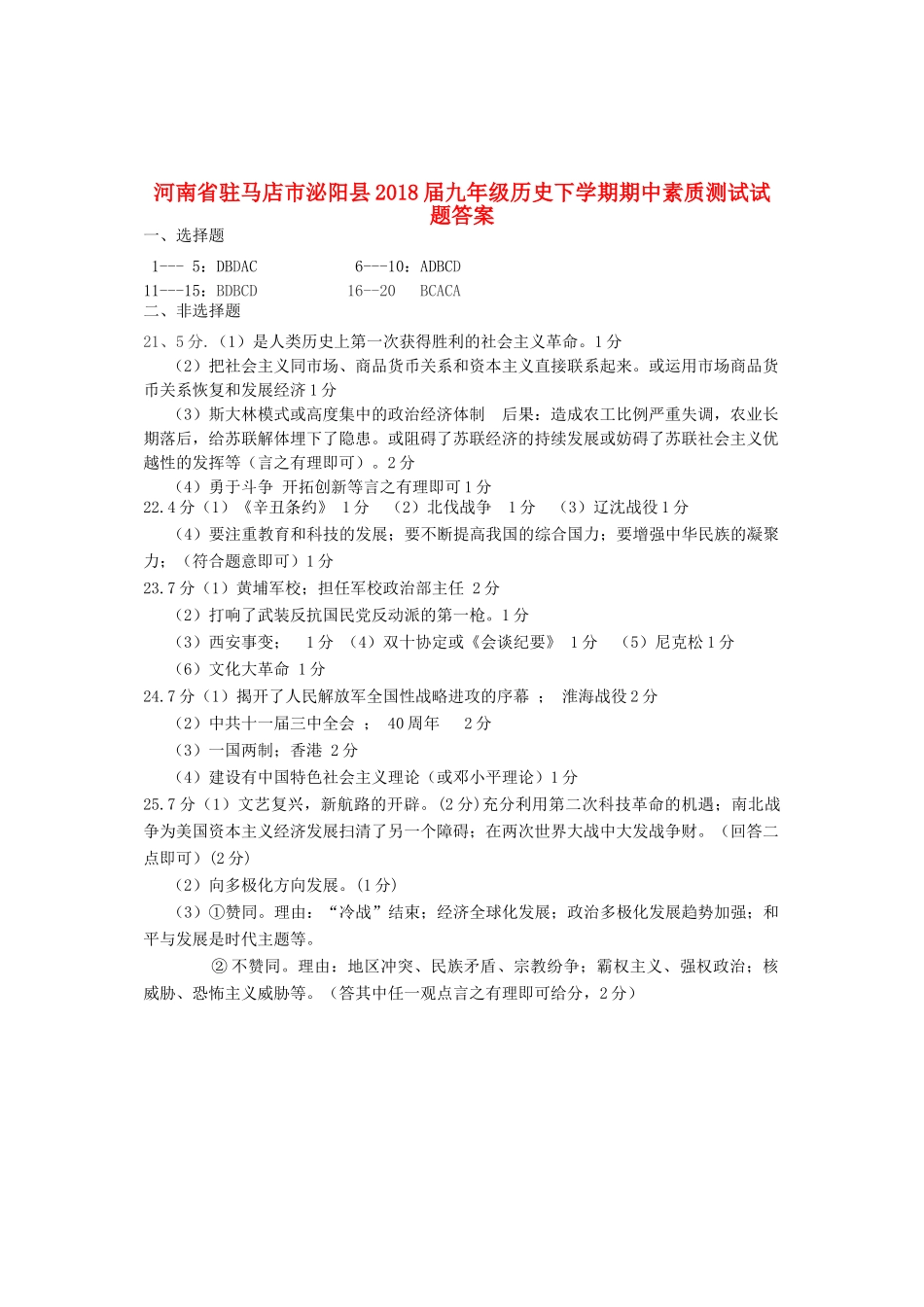 河南省驻马店市泌阳县2018届九年级历史下学期期中素质测试试题答案

一、选择题

1--- 5：DBDAC　　6---10：ADBCD

11---15：BDBCD　　16--20　BCACA

二、非选择题

21、5分.（1）是人类历史上第一次获得胜利的社会主义革命。1分

（2）把社会主义同市场、商品货币关系和资本主义直接联系起来。或运用市场商品货币关系恢复和发展经济1分

（3）斯大林模式或高度集中的政治经济体制　后果：造成农工比例严重失调，农业长期落后，给苏联解体埋下了隐患。或阻碍了苏联经济的持续发展或妨碍了苏联社会主义优越性的发挥等（言之有理即可）。2分

（4）勇于斗争 开拓创新等言之有理即可1分

22.4分（1）《辛丑条约》 1分　（2）北伐战争　1分　（3）辽沈战役1分

（4）要注重教育和科技的发展；要不断提高我国的综合国力；要增强中华民族的凝聚力；（符合题意即可）1分

23.7分（1）黄埔军校；担任军校政治部主任 2分

（2）打响了武装反抗国民党反动派的第一枪。1分

（3）西安事变；　1分　（4）双十协定或《会谈纪要》 1分　（5）尼克松1分

（6）文化大革命 1分

24.7分（1）揭开了人民解放军全国性战略进攻的序幕 ；　淮海战役2分

（2）中共十一届三中全会 ；　40周年　　2分

（3）一国两制；香港 2分

（4）建设有中国特色社会主义理论（或邓小平理论）1分

25.7分（1）文艺复兴，新航路的开辟。(2分)充分利用第二次科技革命的机遇；南北战争为美国资本主义经济发展扫清了另一个障碍；在两次世界大战中大发战争财。（回答二点即可）(2分)

（2）向多极化方向发展。(1分)

（3）①赞同。理由：“冷战”结束；经济全球化发展；政治多极化发展趋势加强；和平与发展是时代主题等。

②不赞同。理由：地区冲突、民族矛盾、宗教纷争；霸权主义、强权政治；核威胁、恐怖主义威胁等。（答其中任一观点言之有理即可给分，2分）